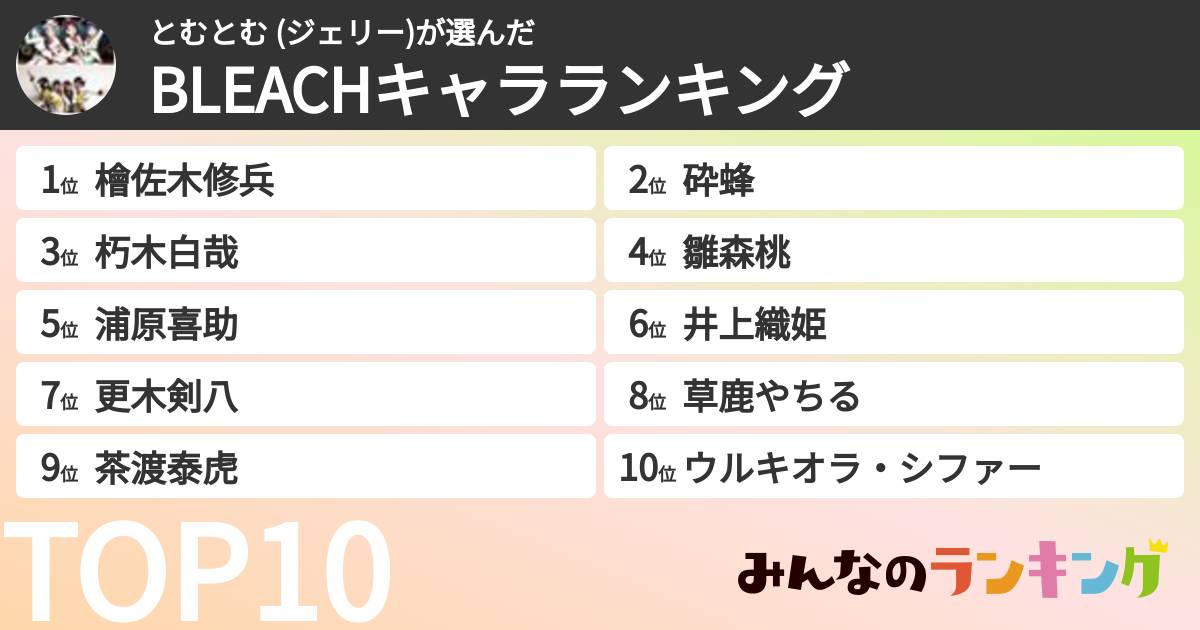 とむとむ (ジェリー)が選んだ
BLEACHキャラランキング

1位 檜佐木修兵
2位 砕蜂
3位 朽木白哉
4位 雛森桃
5位 浦原喜助
6位 井上織姫
7位 更木剣八
8位 草鹿やちる
9位 茶渡泰虎
10位 ウルキオラ・シファー

TOP10

みんなのランキング